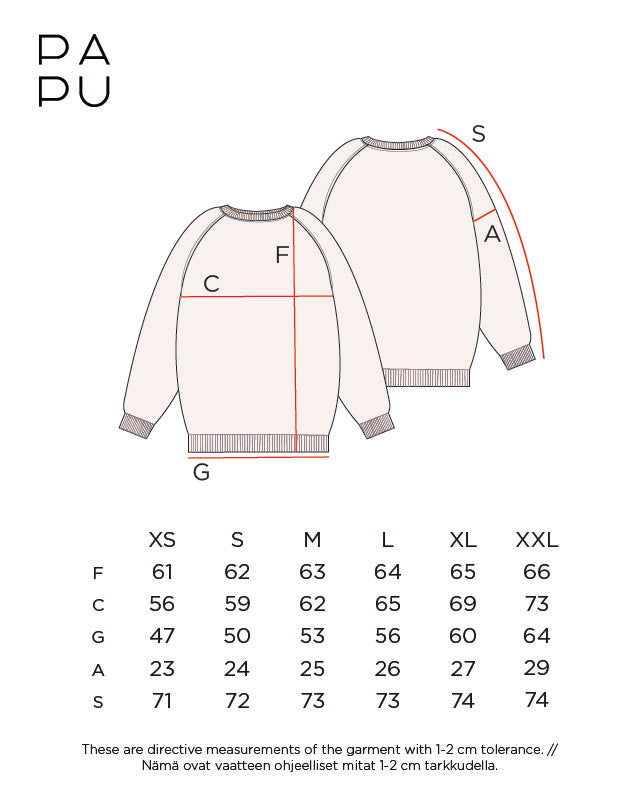 PA
PU

S

A

F

C

G

|   | XS | S | M | L | XL | XXL |
|---|---|---|---|---|---|---|
| F | 61 | 62 | 63 | 64 | 65 | 66 |
| C | 56 | 59 | 62 | 65 | 69 | 73 |
| G | 47 | 50 | 53 | 56 | 60 | 64 |
| A | 23 | 24 | 25 | 26 | 27 | 29 |
| S | 71 | 72 | 73 | 73 | 74 | 74 |

These are directive measurements of the garment with 1-2 cm tolerance. // Nämä ovat vaatteen ohjeelliset mitat 1-2 cm tarkkudella.